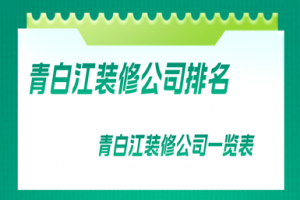 青白江装修公司排名

青白江装修公司一览表